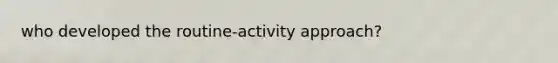 who developed the routine-activity approach?